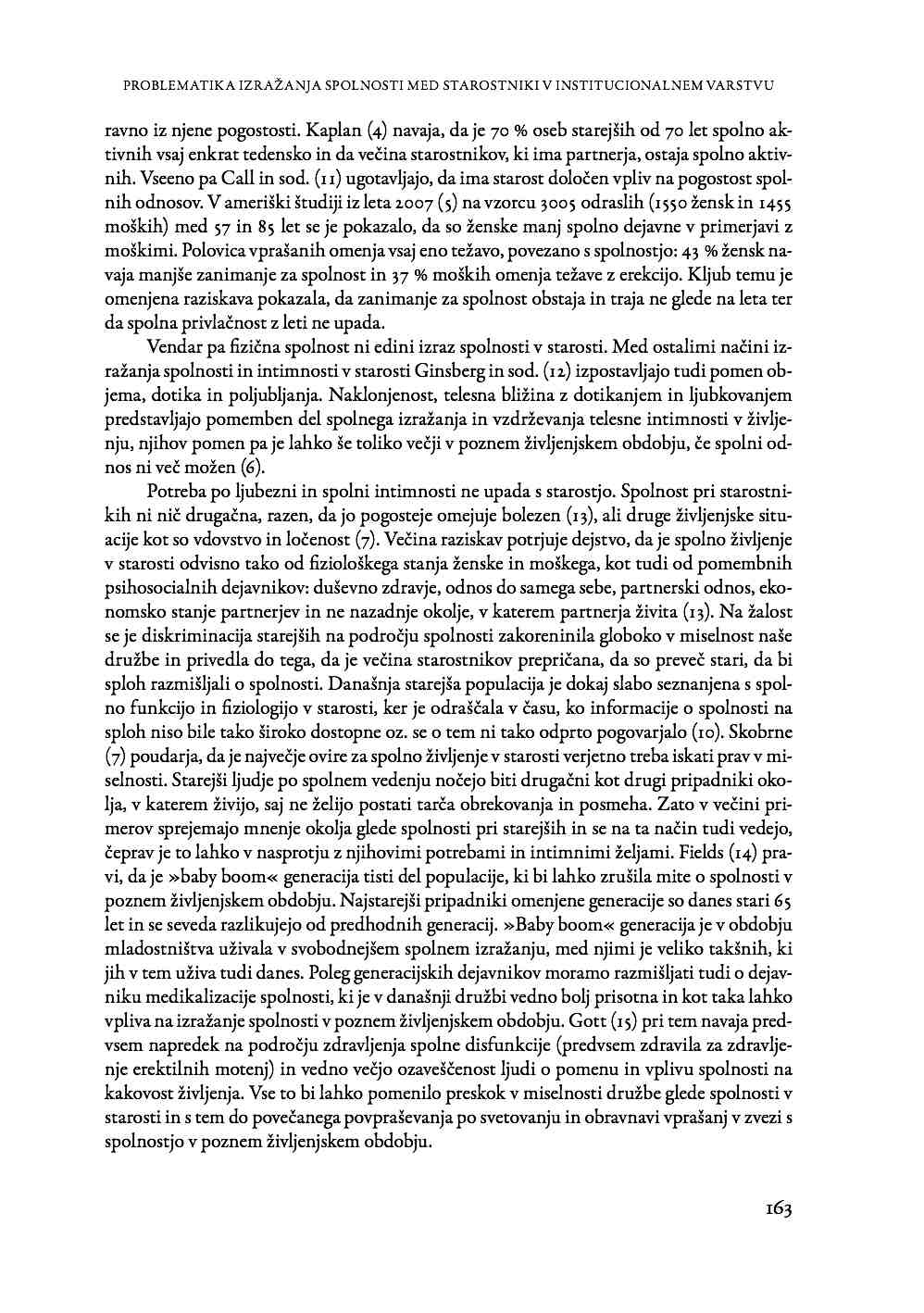 PROBLEMATIKA IZRAŽANJA SPOLNOSTI MED STAROSTNIKI V INSTITUCIONALNEM VARSTVU

ravno iz njene pogostosti. Kaplan (4) navaja, da je 70 % oseb starejših od 70 let spolno aktivnih vsaj enkrat tedensko in da večina starostnikov, ki ima partnerja, ostaja spolno aktivnih. Vseeno pa Call in sod. (11) ugotavljajo, da ima starost določen vpliv na pogostost spolnih odnosov. V ameriški študiji iz leta 2007 (5) na vzorcu 3005 odraslih (1550 žensk in 1455 moških) med 57 in 85 let se je pokazalo, da so ženske manj spolno dejavne v primerjavi z moškimi. Polovica vprašanih omenja vsaj eno težavo, povezano s spolnostjo: 43 % žensk navaja manjše zanimanje za spolnost in 37 % moških omenja težave z erekcijo. Kljub temu je omenjena raziskava pokazala, da zanimanje za spolnost obstaja in traja ne glede na leta ter da spolna privlačnost z leti ne upada.

Vendar pa fizična spolnost ni edini izraz spolnosti v starosti. Med ostalimi načini izražanja spolnosti in intimnosti v starosti Ginsberg in sod. (12) izpostavljajo tudi pomen objema, dotika in poljubljanja. Naklonjenost, telesna bližina z dotikanjem in ljubkovanjem predstavljajo pomemben del spolnega izražanja in vzdrževanja telesne intimnosti v življenju, njihov pomen pa je lahko še toliko večji v poznem življenjskem obdobju, če spolni odnos ni več možen (6).

Potreba po ljubezni in spolni intimnosti ne upada s starostjo. Spolnost pri starostnikih ni nič drugačna, razen, da jo pogosteje omejuje bolezen (13), ali druge življenjske situacije kot so vdovstvo in ločenost (7). Večina raziskav potrjuje dejstvo, da je spolno življenje v starosti odvisno tako od fiziološkega stanja ženske in moškega, kot tudi od pomembnih psihosocialnih dejavnikov: duševno zdravje, odnos do samega sebe, partnerski odnos, ekonomsko stanje partnerjev in ne nazadnje okolje, v katerem partnerja živita (13). Na žalost se je diskriminacija starejših na področju spolnosti zakoreninila globoko v miselnost naše družbe in privedla do tega, da je večina starostnikov prepričana, da so preveč stari, da bi sploh razmišljali o spolnosti. Današnja starejša populacija je dokaj slabo seznanjena s spolno funkcijo in fiziologijo v starosti, ker je odraščala v času, ko informacije o spolnosti na sploh niso bile tako široko dostopne oz. se o tem ni tako odprto pogovarjalo (10). Skobrne (7) poudarja, da je največje ovire za spolno življenje v starosti verjetno treba iskati prav v miselnosti. Starejši ljudje po spolnem vedenju nočejo biti drugačni kot drugi pripadniki okolja, v katerem živijo, saj ne želijo postati tarča obrekovanja in posmeha. Zato v večini primerov sprejemajo mnenje okolja glede spolnosti pri starejših in se na ta način tudi vedejo, čeprav je to lahko v nasprotju z njihovimi potrebami in intimnimi željami. Fields (14) pravi, da je »baby boom« generacija tisti del populacije, ki bi lahko zrušila mite o spolnosti v poznem življenjskem obdobju. Najstarejši pripadniki omenjene generacije so danes stari 65 let in se seveda razlikujejo od predhodnih generacij. »Baby boom« generacija je v obdobju mladostništva uživala v svobodnejšem spolnem izražanju, med njimi je veliko takšnih, ki jih v tem uživa tudi danes. Poleg generacijskih dejavnikov moramo razmišljati tudi o dejavniku medikalizacije spolnosti, ki je v današnji družbi vedno bolj prisotna in kot taka lahko vpliva na izražanje spolnosti v poznem življenjskem obdobju. Gott (15) pri tem navaja predvsem napredek na področju zdravljenja spolne disfunkcije (predvsem zdravila za zdravljenje erektilnih motenj) in vedno večjo ozaveščenost ljudi o pomenu in vplivu spolnosti na kakovost življenja. Vse to bi lahko pomenilo preskok v miselnosti družbe glede spolnosti v starosti in s tem do povečanega povpraševanja po svetovanju in obravnavi vprašanj v zvezi s spolnostjo v poznem življenjskem obdobju.

163